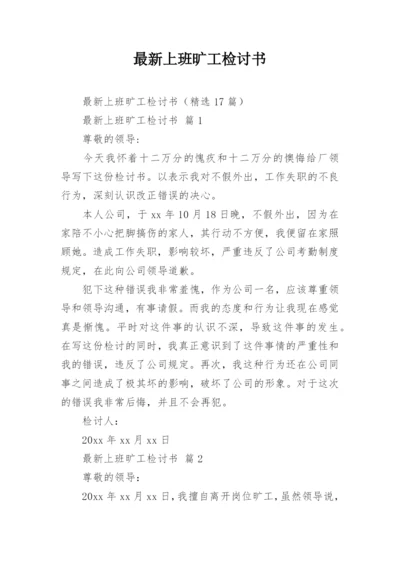 最新上班旷工检讨书

最新上班旷工检讨书（精选 17 篇）

最新上班旷工检讨书 篇 1

尊敬的领导：

今天我怀着十二万分的愧疚和十二万分的懊悔给厂领导写下这份检讨书。以表示我对不假外出，工作失职的不良行为，深刻认识改正错误的决心。

本人公司，于 xx 年 10 月 18 日晚，不假外出，因为在家陪不小心把脚搞伤的家人，其行动不方便，我便留在家照顾她。造成工作失职，影响较坏，严重违反了公司考勤制度规定，在此向公司领导道歉。

犯下这种错误我非常羞愧，作为公司一名，应该尊重领导和领导沟通，有事请假。而我的态度和行为让我现在感觉真是惭愧。平时对这件事的认识不深，导致这件事的发生。在写这份检讨的同时，我真正意识到了这件事情的严重性和我的错误，违反了公司规定。再次，我这种行为还在公司同事之间造成了极其坏的影响，破坏了公司的形象。对于这次的错误我非常后悔，并且不会再犯。

检讨人：

20xx 年 xx 月 xx 日

最新上班旷工检讨书 篇 2

尊敬的领导：

20xx 年 xx 月 xx 日，我擅自离开岗位旷工，虽然领导说，